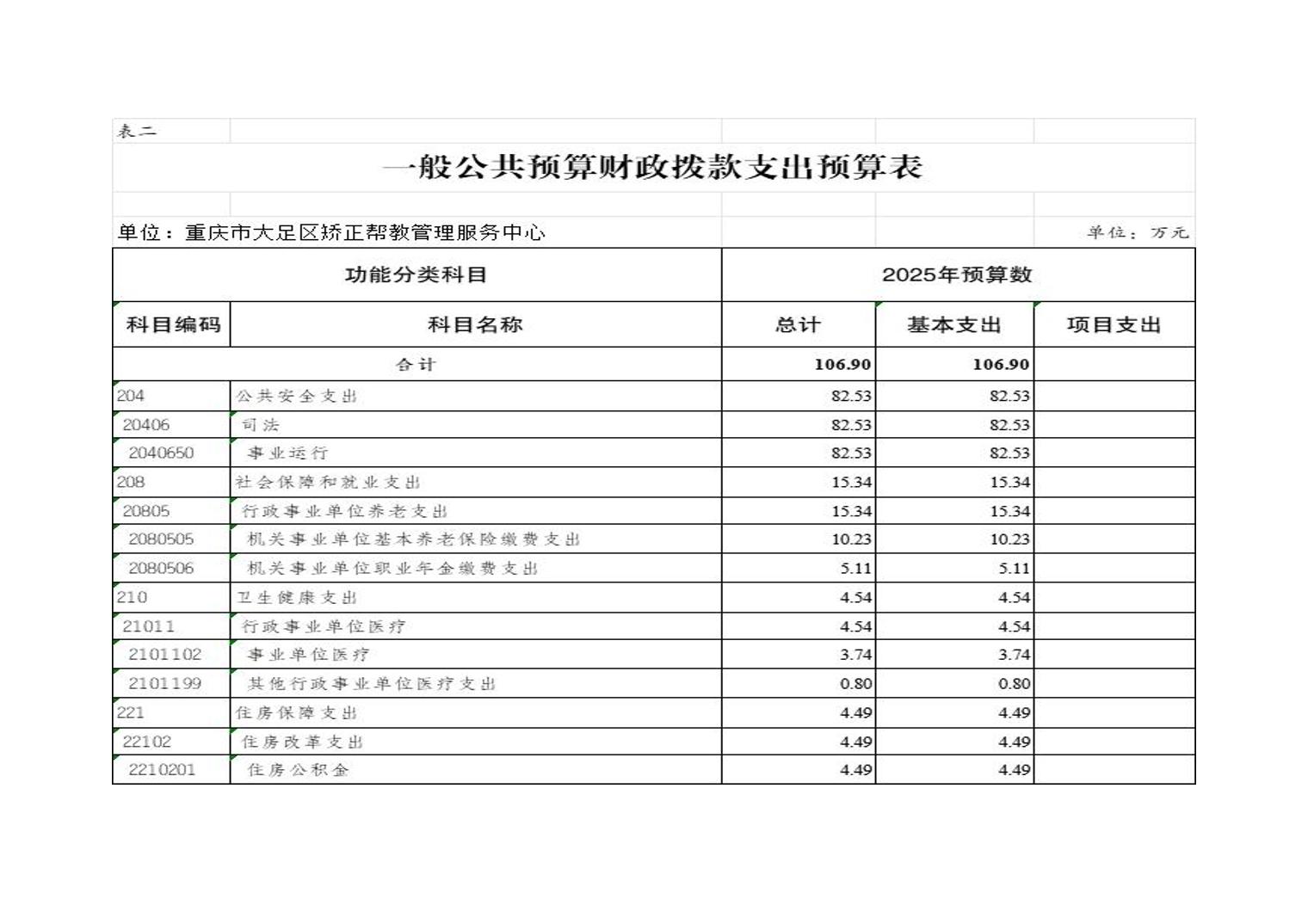 表二

一般公共预算财政拨款支出预算表

单位：重庆市大足区矫正帮教管理服务中心

单位：万元

| 功能分类科目 | | 2025年预算数 | | |
|---|---|---|---|---|
| 科目编码 | 科目名称 | 总计 | 基本支出 | 项目支出 |
| 合计 | | 106.90 | 106.90 | |
| 204 | 公共安全支出 | 82.53 | 82.53 | |
| 20406 | 司法 | 82.53 | 82.53 | |
| 2040650 | 事业运行 | 82.53 | 82.53 | |
| 208 | 社会保障和就业支出 | 15.34 | 15.34 | |
| 20805 | 行政事业单位养老支出 | 15.34 | 15.34 | |
| 2080505 | 机关事业单位基本养老保险缴费支出 | 10.23 | 10.23 | |
| 2080506 | 机关事业单位职业年金缴费支出 | 5.11 | 5.11 | |
| 210 | 卫生健康支出 | 4.54 | 4.54 | |
| 21011 | 行政事业单位医疗 | 4.54 | 4.54 | |
| 2101102 | 事业单位医疗 | 3.74 | 3.74 | |
| 2101199 | 其他行政事业单位医疗支出 | 0.80 | 0.80 | |
| 221 | 住房保障支出 | 4.49 | 4.49 | |
| 22102 | 住房改革支出 | 4.49 | 4.49 | |
| 2210201 | 住房公积金 | 4.49 | 4.49 | |